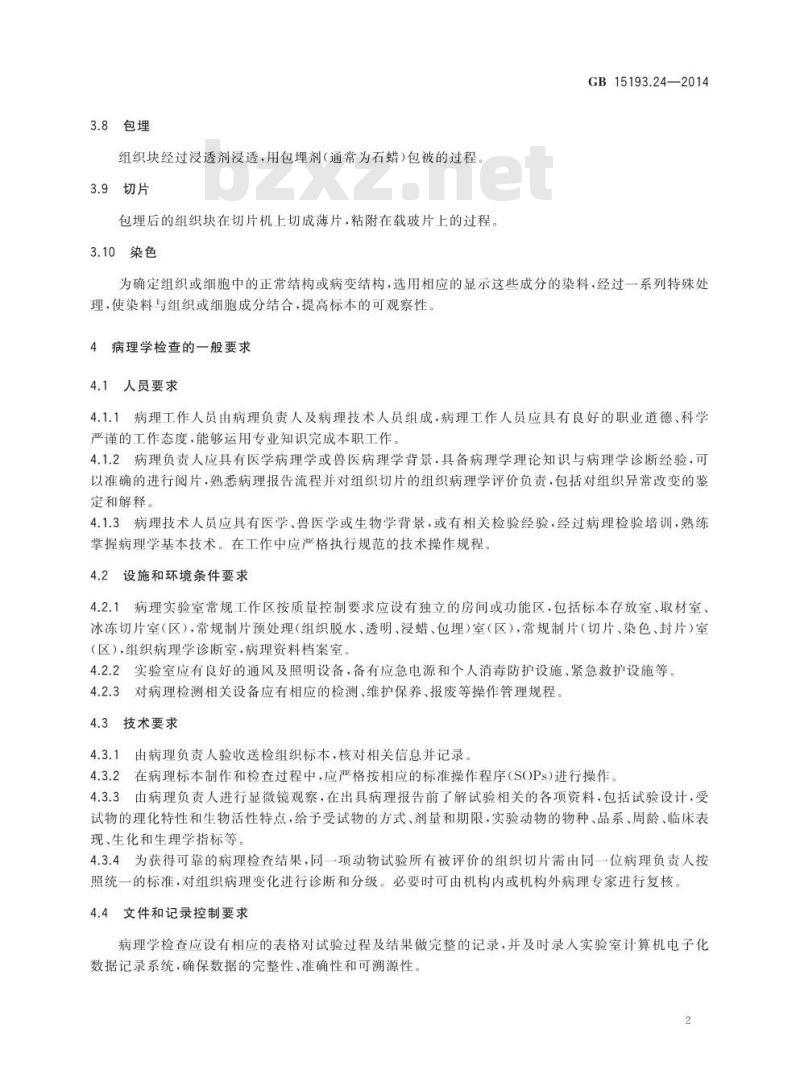 GB 15193.24—2014

3.8 包埋

组织块经过浸透剂浸透,用包埋剂(通常为石蜡)包被的过程。

bzxz.net

3.9 切片

包埋后的组织块在切片机上切成薄片,粘附在载玻片上的过程。

3.10 染色

为确定组织或细胞中的正常结构或病变结构,选用相应的显示这些成分的染料,经过一系列特殊处理,使染料与组织或细胞成分结合,提高标本的可观察性。

4 病理学检查的一般要求

4.1 人员要求

4.1.1 病理工作人员由病理负责人及病理技术人员组成,病理工作人员应具有良好的职业道德、科学严谨的工作态度,能够运用专业知识完成本职工作。

4.1.2 病理负责人应具有医学病理学或兽医病理学背景,具备病理学理论知识与病理学诊断经验,可以准确的进行阅片,熟悉病理报告流程并对组织切片的组织病理学评价负责,包括对组织异常改变的鉴定和解释。

4.1.3 病理技术人员应具有医学、兽医学或生物学背景,或有相关检验经验,经过病理检验培训,熟练掌握病理学基本技术。在工作中应严格执行规范的技术操作规程。

4.2 设施和环境条件要求

4.2.1 病理实验室常规工作区按质量控制要求应设有独立的房间或功能区,包括标本存放室、取材室、冰冻切片室(区),常规制片预处理(组织脱水、透明、浸蜡、包埋)室(区),常规制片(切片、染色、封片)室(区),组织病理学诊断室,病理资料档案室。

4.2.2 实验室应有良好的通风及照明设备,备有应急电源和个人消毒防护设施、紧急救护设施等。

4.2.3 对病理检测相关设备应有相应的检测、维护保养、报废等操作管理规程。

4.3 技术要求

4.3.1 由病理负责人验收送检组织标本,核对相关信息并记录。

4.3.2 在病理标本制作和检查过程中,应严格按相应的标准操作程序(SOPs)进行操作。

4.3.3 由病理负责人进行显微镜观察,在出具病理报告前了解试验相关的各项资料,包括试验设计,受试物的理化特性和生物活性特点,给予受试物的方式、剂量和期限,实验动物的物种、品系、周龄、临床表现、生化和生理学指标等。

4.3.4 为获得可靠的病理检查结果,同一项动物试验所有被评价的组织切片需由同一位病理负责人按照统一的标准,对组织病理变化进行诊断和分级。必要时可由机构内或机构外病理专家进行复核。

4.4 文件和记录控制要求

病理学检查应设有相应的表格对试验过程及结果做完整的记录,并及时录入实验室计算机电子化数据记录系统,确保数据的完整性、准确性和可溯源性。

2